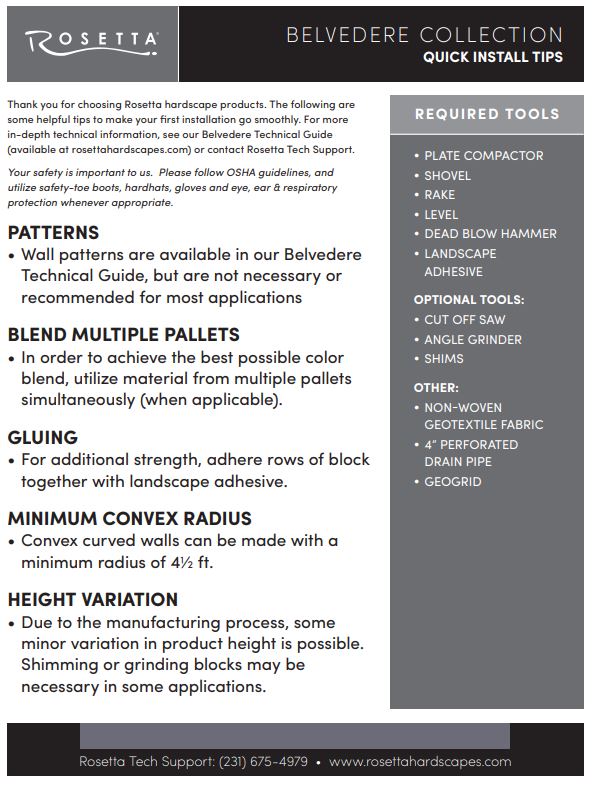 ROSETTA

BELVEDERE COLLECTION
QUICK INSTALL TIPS

Thank you for choosing Rosetta hardscape products. The following are some helpful tips to make your first installation go smoothly. For more in-depth technical information, see our Belvedere Technical Guide (available at rosettahardscapes.com) or contact Rosetta Tech Support.

Your safety is important to us. Please follow OSHA guidelines, and utilize safety-toe boots, hardhats, gloves and eye, ear & respiratory protection whenever appropriate.

PATTERNS
• Wall patterns are available in our Belvedere Technical Guide, but are not necessary or recommended for most applications

BLEND MULTIPLE PALLETS
• In order to achieve the best possible color blend, utilize material from multiple pallets simultaneously (when applicable).

GLUING
• For additional strength, adhere rows of block together with landscape adhesive.

MINIMUM CONVEX RADIUS
• Convex curved walls can be made with a minimum radius of 4½ ft.

HEIGHT VARIATION
• Due to the manufacturing process, some minor variation in product height is possible. Shimming or grinding blocks may be necessary in some applications.

REQUIRED TOOLS
• PLATE COMPACTOR
• SHOVEL
• RAKE
• LEVEL
• DEAD BLOW HAMMER
• LANDSCAPE ADHESIVE

OPTIONAL TOOLS:
• CUT OFF SAW
• ANGLE GRINDER
• SHIMS

OTHER:
• NON-WOVEN GEOTEXTILE FABRIC
• 4" PERFORATED DRAIN PIPE
• GEOGRID

Rosetta Tech Support: (231) 675-4979 • www.rosettahardscapes.com